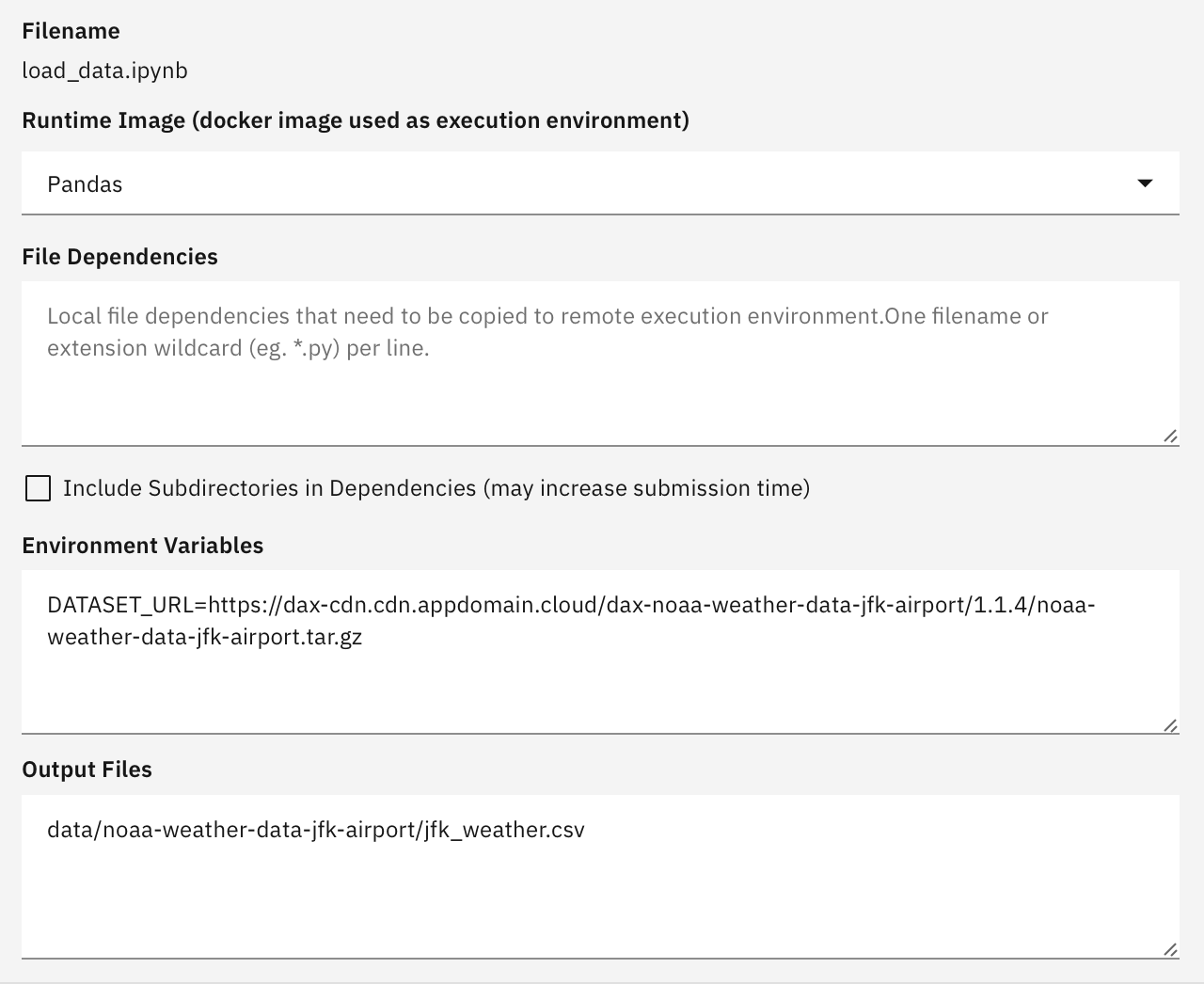 Filename

load_data.ipynb

Runtime Image (docker image used as execution environment)

Pandas

File Dependencies

Local file dependencies that need to be copied to remote execution environment.One filename or extension wildcard (eg. *.py) per line.

Include Subdirectories in Dependencies (may increase submission time)

Environment Variables

DATASET_URL=https://dax-cdn.cdn.appdomain.cloud/dax-noaa-weather-data-jfk-airport/1.1.4/noaa-weather-data-jfk-airport.tar.gz

Output Files

data/noaa-weather-data-jfk-airport/jfk_weather.csv